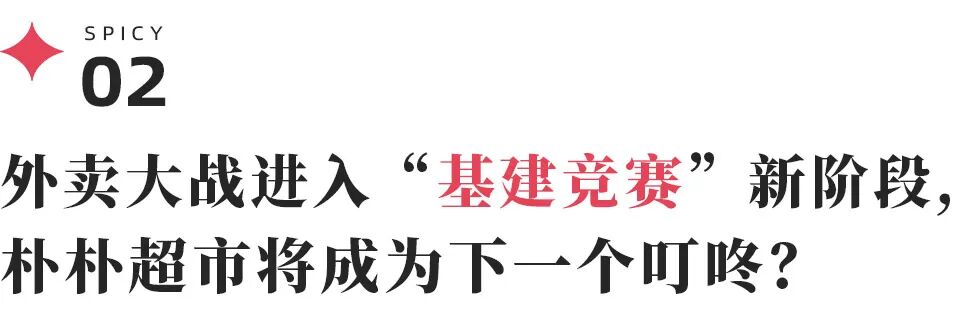 SPICY
02

外卖大战进入“基建竞赛”新阶段，朴朴超市将成为下一个叮咚？